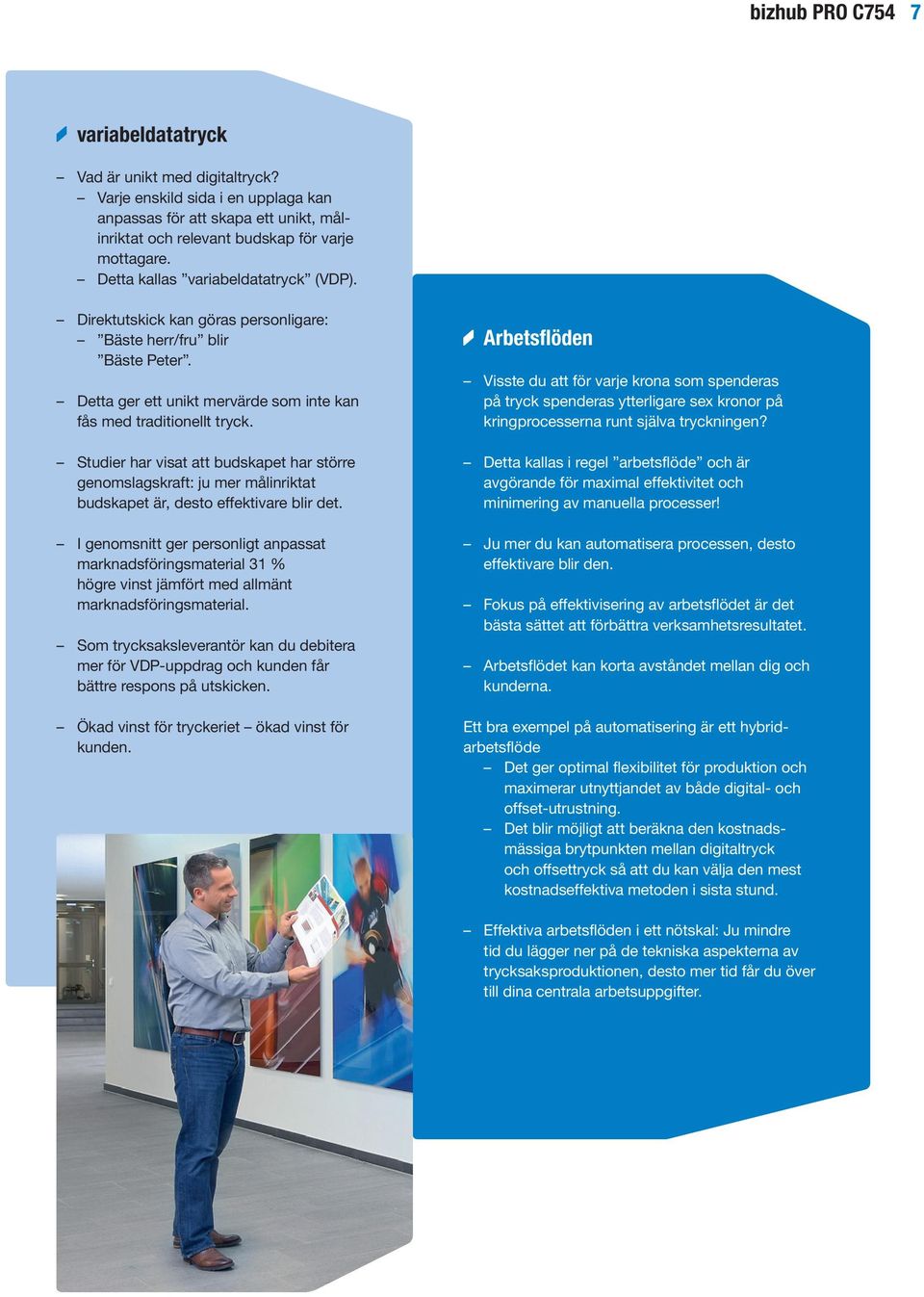 bizhub PRO C754 7

variabeldatatryck

– Vad är unikt med digitaltryck?
– Varje enskild sida i en upplaga kan anpassas för att skapa ett unikt, målinriktat och relevant budskap för varje mottagare.
– Detta kallas ”variabeldatatryck” (VDP).

– Direktutskick kan göras personligare:
– ”Bäste herr/fru” blir ”Bäste Peter”.

– Detta ger ett unikt mervärde som inte kan fås med traditionellt tryck.

– Studier har visat att budskapet har större genomslagskraft: ju mer målinriktat budskapet är, desto effektivare blir det.

– I genomsnitt ger personligt anpassat marknadsföringsmaterial 31 % högre vinst jämfört med allmänt marknadsföringsmaterial.

– Som trycksaksleverantör kan du debitera mer för VDP-uppdrag och kunden får bättre respons på utskicken.

– Ökad vinst för tryckeriet – ökad vinst för kunden.

Arbetsflöden

– Visste du att för varje krona som spenderas på tryck spenderas ytterligare sex kronor på kringprocesserna runt själva tryckningen?

– Detta kallas i regel ”arbetsflöde” och är avgörande för maximal effektivitet och minimering av manuella processer!

– Ju mer du kan automatisera processen, desto effektivare blir den.

– Fokus på effektivisering av arbetsflödet är det bästa sättet att förbättra verksamhetsresultatet.

– Arbetsflödet kan korta avståndet mellan dig och kunderna.

Ett bra exempel på automatisering är ett hybridarbetsflöde
– Det ger optimal flexibilitet för produktion och maximerar utnyttjandet av både digital- och offset-utrustning.
– Det blir möjligt att beräkna den kostnadsmässiga brytpunkten mellan digitaltryck och offsettryck så att du kan välja den mest kostnadseffektiva metoden i sista stund.

– Effektiva arbetsflöden i ett nötskal: Ju mindre tid du lägger ner på de tekniska aspekterna av trycksaksproduktionen, desto mer tid får du över till dina centrala arbetsuppgifter.